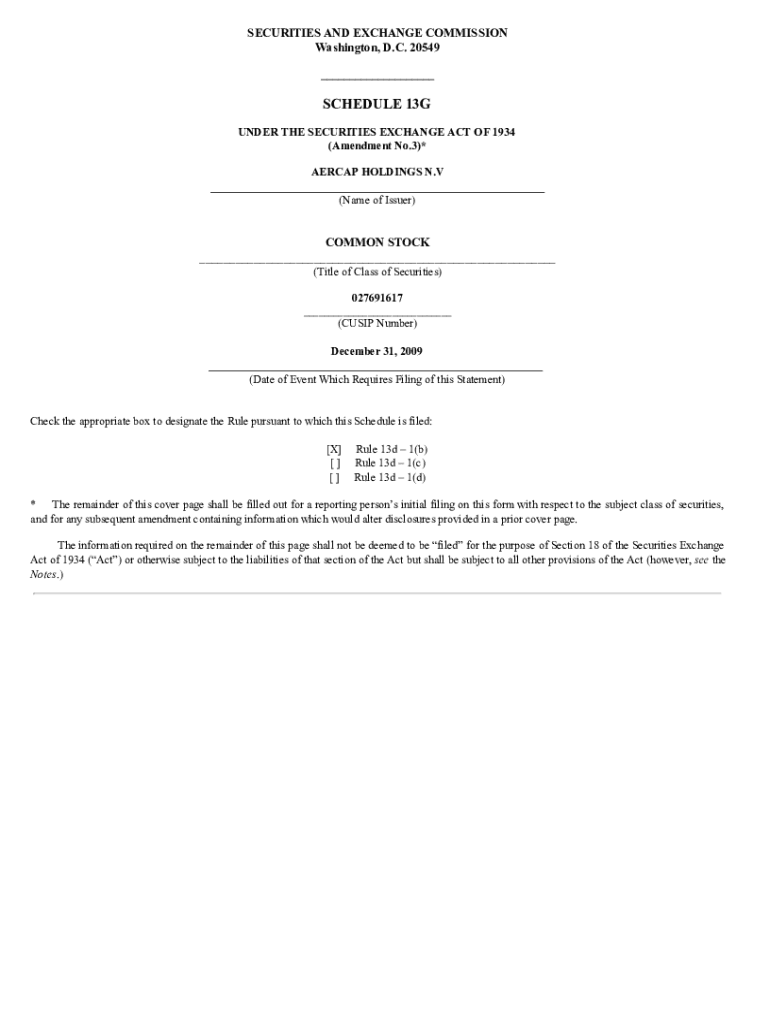 SECURITIES AND EXCHANGE COMMISSION
Washington, D.C. 20549

SCHEDULE 13G

UNDER THE SECURITIES EXCHANGE ACT OF 1934
(Amendment No.3)*

AERCAP HOLDINGS N.V
(Name of Issuer)

COMMON STOCK
(Title of Class of Securities)

027691617
(CUSIP Number)

December 31, 2009
(Date of Event Which Requires Filing of this Statement)

Check the appropriate box to designate the Rule pursuant to which this Schedule is filed:

[X] Rule 13d – 1(b)
[ ] Rule 13d – 1(c)
[ ] Rule 13d – 1(d)

* The remainder of this cover page shall be filled out for a reporting person's initial filing on this form with respect to the subject class of securities, and for any subsequent amendment containing information which would alter disclosures provided in a prior cover page.

The information required on the remainder of this page shall not be deemed to be "filed" for the purpose of Section 18 of the Securities Exchange Act of 1934 ("Act") or otherwise subject to the liabilities of that section of the Act but shall be subject to all other provisions of the Act (however, see the Notes.)